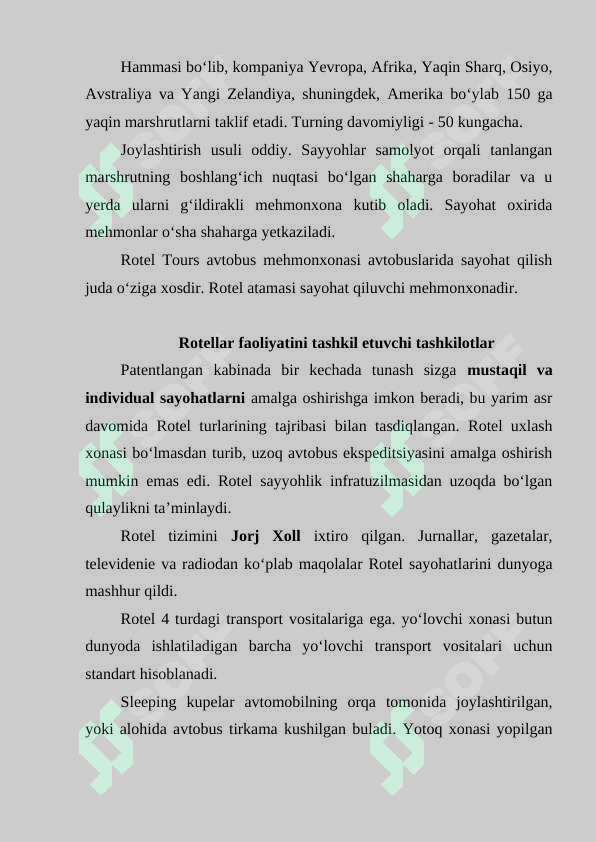 Hammasi bo‘lib, kompaniya Yevropa, Afrika, Yaqin Sharq, Osiyo, Avstraliya va Yangi Zelandiya, shuningdek, Amerika bo‘ylab 150 ga yaqin marshrutlarni taklif etadi. Turning davomiyligi - 50 kungacha.

Joylashtirish usuli oddiy. Sayyohlar samolyot orqali tanlangan marshrutning boshlang‘ich nuqtasi bo‘lgan shaharga boradilar va u yerda ularni g‘ildirakli mehmonxona kutib oladi. Sayohat oxirida mehmonlar o‘sha shaharga yetkaziladi.

Rotel Tours avtobus mehmonxonasi avtobuslarida sayohat qilish juda o‘ziga xosdir. Rotel atamasi sayohat qiluvchi mehmonxonadir.

Rotellar faoliyatini tashkil etuvchi tashkilotlar

Patentlangan kabinada bir kechada tunash sizga mustaqil va individual sayohatlarni amalga oshirishga imkon beradi, bu yarim asr davomida Rotel turlarining tajribasi bilan tasdiqlangan. Rotel uxlash xonasi bo‘lmasdan turib, uzoq avtobus ekspeditsiyasini amalga oshirish mumkin emas edi. Rotel sayyohlik infratuzilmasidan uzoqda bo‘lgan qulaylikni ta’minlaydi.

Rotel tizimini Jorj Xoll ixtiro qilgan. Jurnallar, gazetalar, televidenie va radiodan ko‘plab maqolalar Rotel sayohatlarini dunyoga mashhur qildi.

Rotel 4 turdagi transport vositalariga ega. yo‘lovchi xonasi butun dunyoda ishlatiladigan barcha yo‘lovchi transport vositalari uchun standart hisoblanadi.

Sleeping kupelar avtomobilning orqa tomonida joylashtirilgan, yoki alohida avtobus tirkama kushilgan buladi. Yotoq xonasi yopilgan